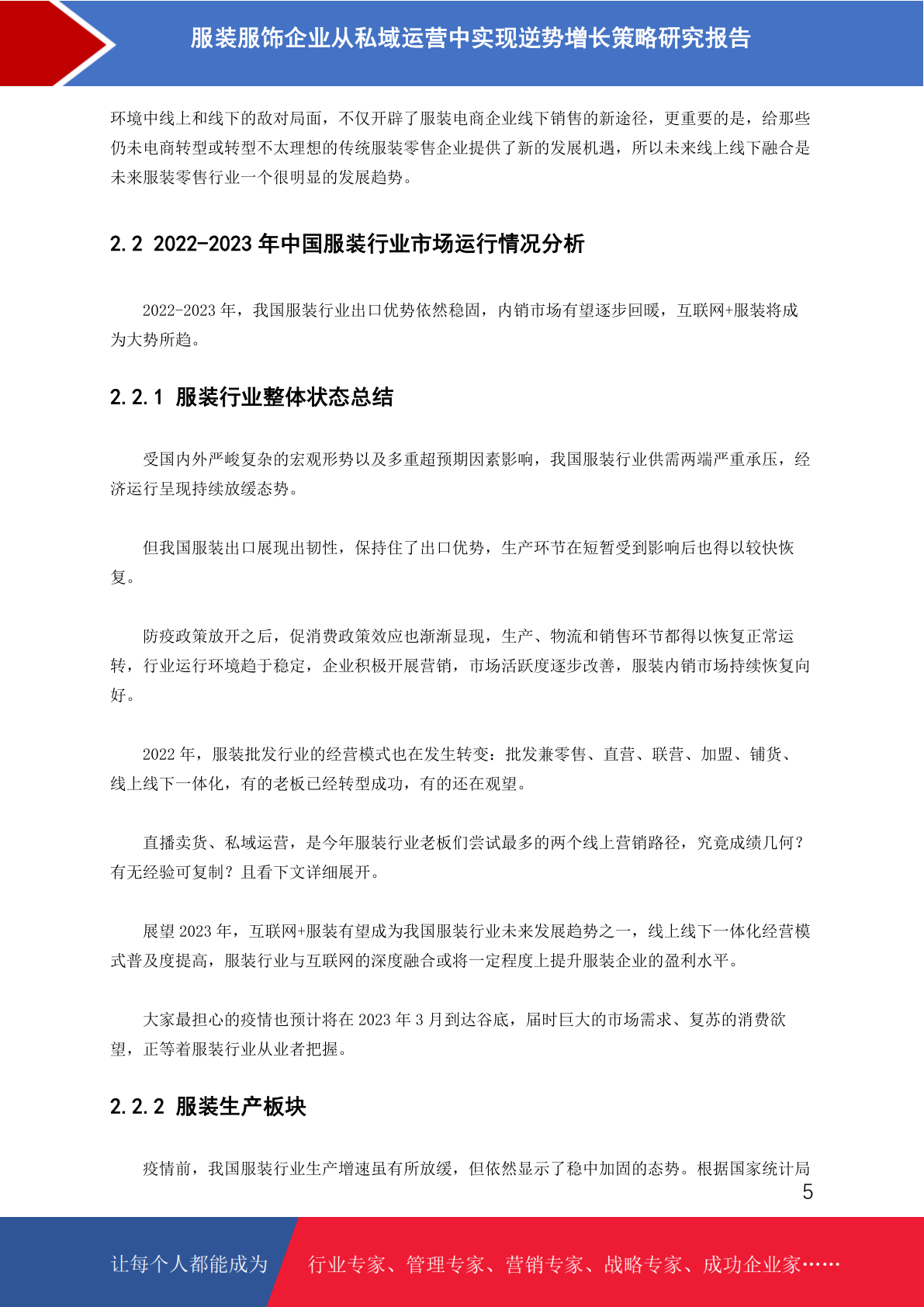 服装服饰企业从私域运营中实现逆势增长策略研究报告

环境中线上和线下的敌对局面，不仅开辟了服装电商企业线下销售的新途径，更重要的是，给那些仍未电商转型或转型不太理想的传统服装零售企业提供了新的发展机遇，所以未来线上线下融合是未来服装零售行业一个很明显的发展趋势。

2.2 2022-2023 年中国服装行业市场运行情况分析

2022-2023 年，我国服装行业出口优势依然稳固，内销市场有望逐步回暖，互联网+服装将成为大势所趋。

2.2.1 服装行业整体状态总结

受国内外严峻复杂的宏观形势以及多重超预期因素影响，我国服装行业供需两端严重承压，经济运行呈现持续放缓态势。

但我国服装出口展现出韧性，保持住了出口优势，生产环节在短暂受到影响后也得以较快恢复。

防疫政策放开之后，促消费政策效应也渐渐显现，生产、物流和销售环节都得以恢复正常运转，行业运行环境趋于稳定，企业积极开展营销，市场活跃度逐步改善，服装内销市场持续恢复向好。

2022 年，服装批发行业的经营模式也在发生转变：批发兼零售、直营、联营、加盟、铺货、线上线下一体化，有的老板已经转型成功，有的还在观望。

直播卖货、私域运营，是今年服装行业老板们尝试最多的两个线上营销路径，究竟成绩几何？有无经验可复制？且看下文详细展开。

展望 2023 年，互联网+服装有望成为我国服装行业未来发展趋势之一，线上线下一体化经营模式普及度提高，服装行业与互联网的深度融合或将一定程度上提升服装企业的盈利水平。

大家最担心的疫情也预计将在 2023 年 3 月到达谷底，届时巨大的市场需求、复苏的消费欲望，正等着服装行业从业者把握。

2.2.2 服装生产板块

疫情前，我国服装行业生产增速虽有所放缓，但依然显示了稳中加固的态势。根据国家统计局

5

让每个人都能成为 行业专家、管理专家、营销专家、战略专家、成功企业家……